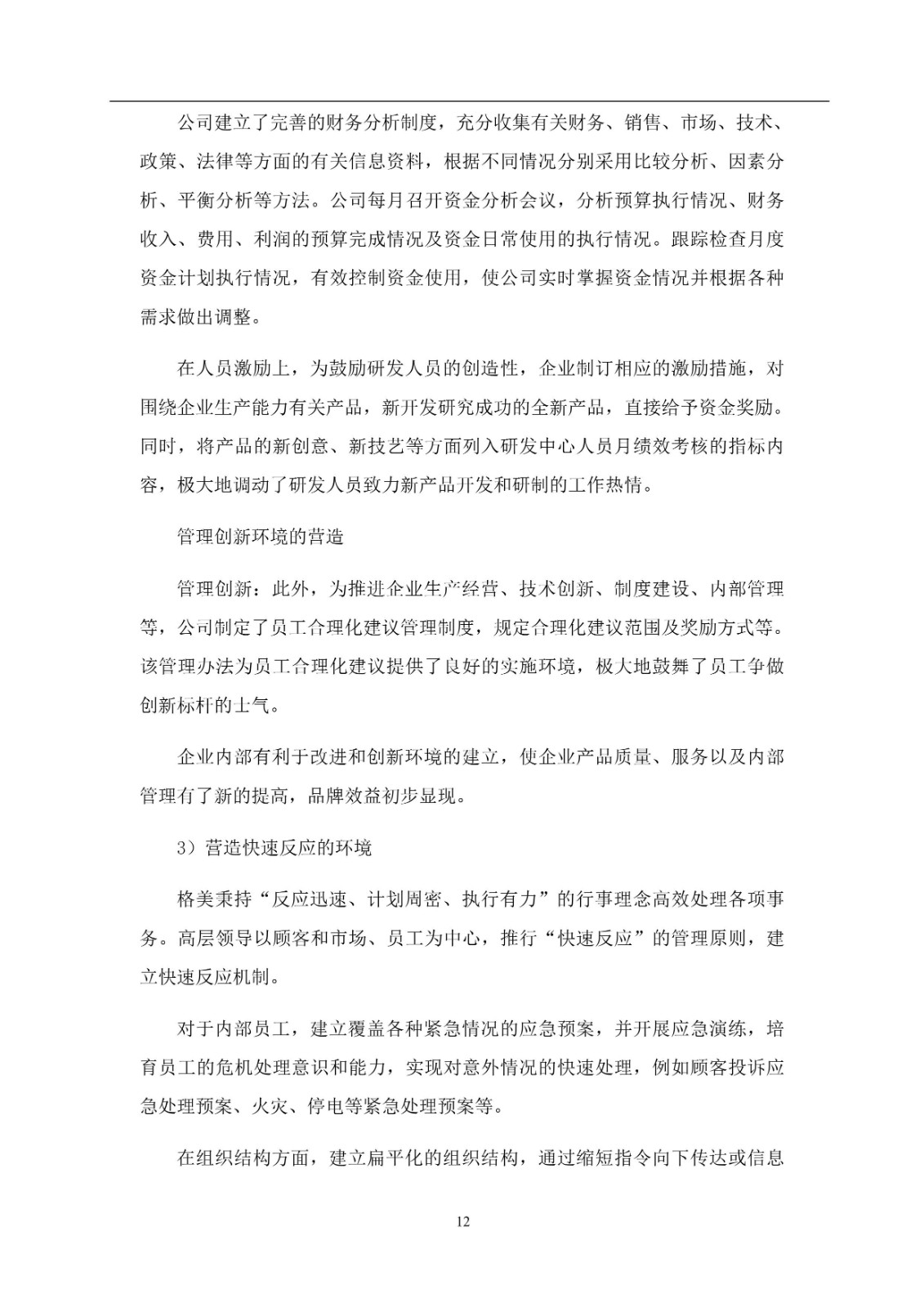 公司建立了完善的财务分析制度，充分收集有关财务、销售、市场、技术、政策、法律等方面的有关信息资料，根据不同情况分别采用比较分析、因素分析、平衡分析等方法。公司每月召开资金分析会议，分析预算执行情况、财务收入、费用、利润的预算完成情况及资金日常使用的执行情况。跟踪检查月度资金计划执行情况，有效控制资金使用，使公司实时掌握资金情况并根据各种需求做出调整。

在人员激励上，为鼓励研发人员的创造性，企业制订相应的激励措施，对围绕企业生产能力有关产品，新开发研究成功的全新产品，直接给予资金奖励。同时，将产品的新创意、新技艺等方面列入研发中心人员月绩效考核的指标内容，极大地调动了研发人员致力新产品开发和研制的工作热情。

管理创新环境的营造

管理创新：此外，为推进企业生产经营、技术创新、制度建设、内部管理等，公司制定了员工合理化建议管理制度，规定合理化建议范围及奖励方式等。该管理办法为员工合理化建议提供了良好的实施环境，极大地鼓舞了员工争做创新标杆的士气。

企业内部有利于改进和创新环境的建立，使企业产品质量、服务以及内部管理有了新的提高，品牌效益初步显现。

3）营造快速反应的环境

格美秉持“反应迅速、计划周密、执行有力”的行事理念高效处理各项事务。高层领导以顾客和市场、员工为中心，推行“快速反应”的管理原则，建立快速反应机制。

对于内部员工，建立覆盖各种紧急情况的应急预案，并开展应急演练，培育员工的危机处理意识和能力，实现对意外情况的快速处理，例如顾客投诉应急处理预案、火灾、停电等紧急处理预案等。

在组织结构方面，建立扁平化的组织结构，通过缩短指令向下传达或信息

12